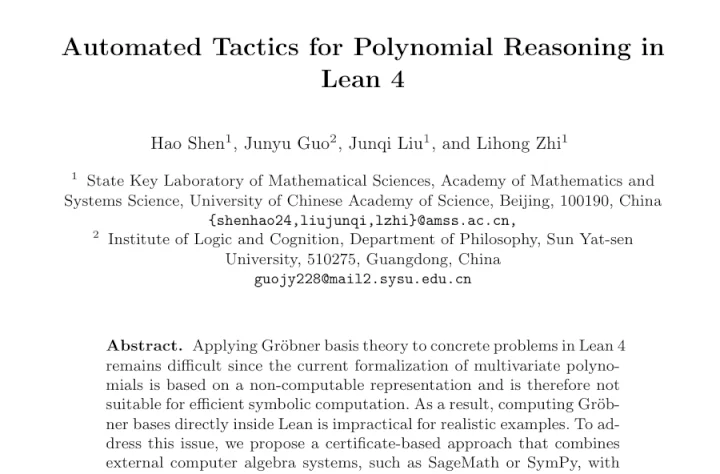 Automated Tactics for Polynomial Reasoning in Lean 4

Hao Shen$^1$, Junyu Guo$^2$, Junqi Liu$^1$, and Lihong Zhi$^1$

$^1$ State Key Laboratory of Mathematical Sciences, Academy of Mathematics and Systems Science, University of Chinese Academy of Science, Beijing, 100190, China
{shenhao24,liujunqi,lzhi}@amss.ac.cn,
$^2$ Institute of Logic and Cognition, Department of Philosophy, Sun Yat-sen University, 510275, Guangdong, China
guojy228@mail2.sysu.edu.cn

Abstract. Applying Gröbner basis theory to concrete problems in Lean 4 remains difficult since the current formalization of multivariate polynomials is based on a non-computable representation and is therefore not suitable for efficient symbolic computation. As a result, computing Gröbner bases directly inside Lean is impractical for realistic examples. To address this issue, we propose a certificate-based approach that combines external computer algebra systems, such as SageMath or SymPy, with